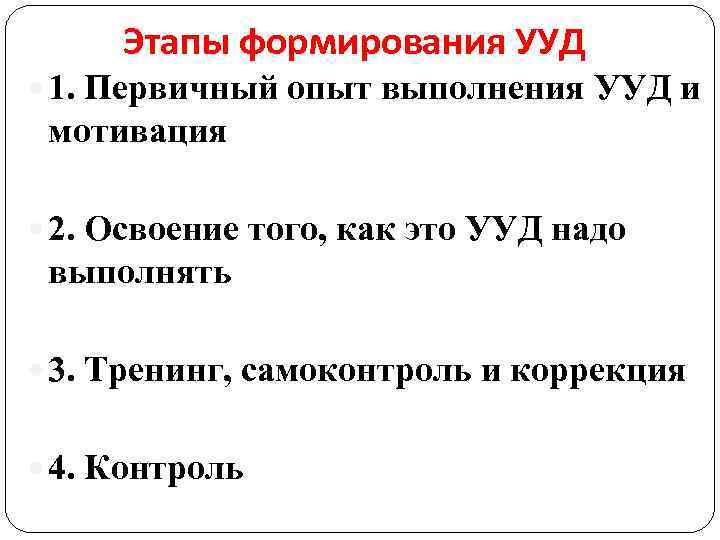 Этапы формирования УУД

1. Первичный опыт выполнения УУД и мотивация

2. Освоение того, как это УУД надо выполнять

3. Тренинг, самоконтроль и коррекция

4. Контроль